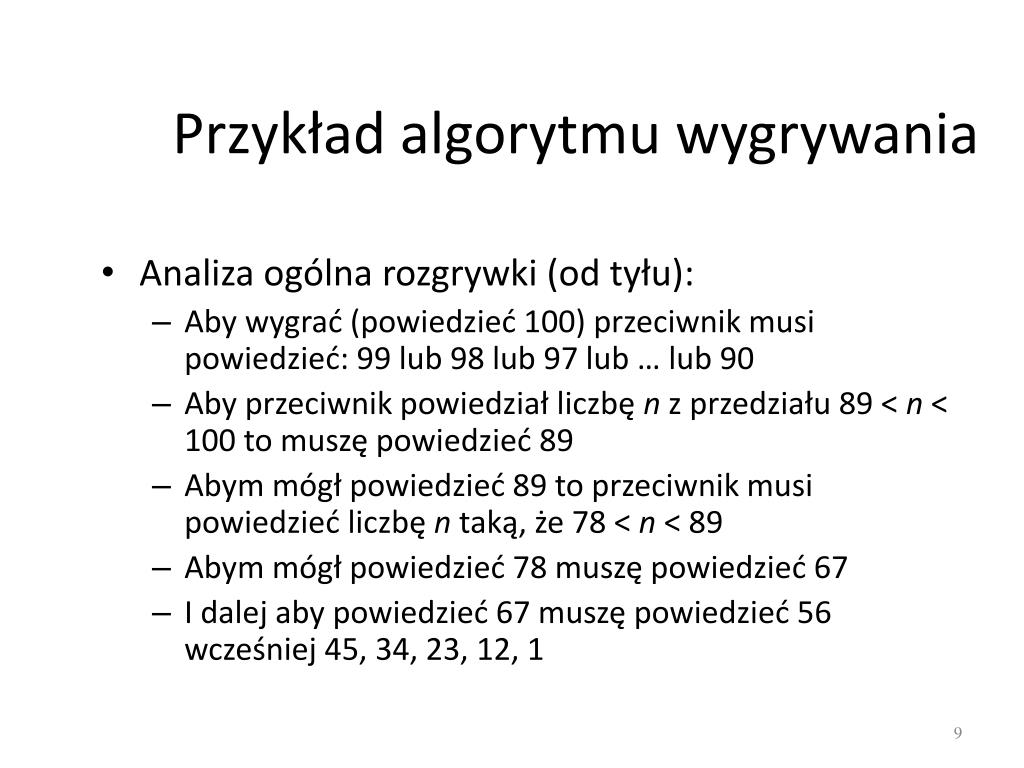 Przykład algorytmu wygrywania

• Analiza ogólna rozgrywki (od tyłu):
– Aby wygrać (powiedzieć 100) przeciwnik musi powiedzieć: 99 lub 98 lub 97 lub … lub 90
– Aby przeciwnik powiedział liczbę $n$ z przedziału $89 < n < 100$ to muszę powiedzieć 89
– Abym mógł powiedzieć 89 to przeciwnik musi powiedzieć liczbę $n$ taką, że $78 < n < 89$
– Abym mógł powiedzieć 78 muszę powiedzieć 67
– I dalej aby powiedzieć 67 muszę powiedzieć 56 wcześniej 45, 34, 23, 12, 1

9